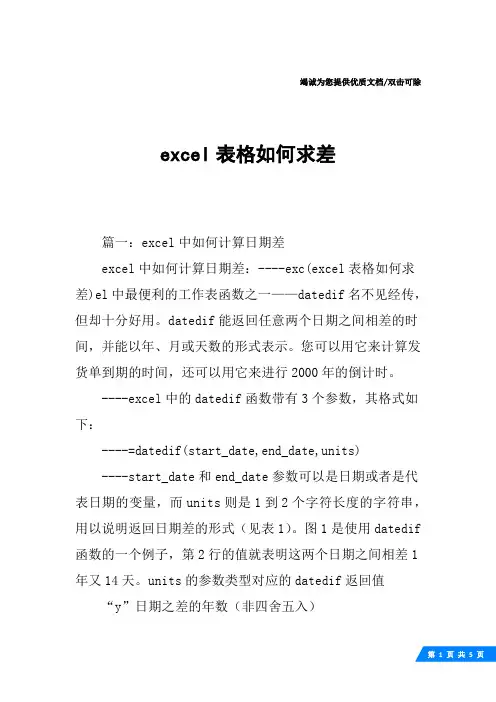 竭诚为您提供优质文档/双击可除

excel 表格如何求差

篇一：excel 中如何计算日期差

excel 中如何计算日期差：----exc(excel 表格如何求差)el 中最便利的工作表函数之一——datedif 名不见经传，但却十分好用。datedif 能返回任意两个日期之间相差的时间，并能以年、月或天数的形式表示。您可以用它来计算发货单到期的时间，还可以用它来进行 2000 年的倒计时。

----excel 中的 datedif 函数带有 3 个参数，其格式如下：

----=datedif(start_date,end_date,units)

----start_date 和 end_date 参数可以是日期或者是代表日期的变量，而 units 则是 1 到 2 个字符长度的字符串，用以说明返回日期差的形式（见表 1）。图 1 是使用 datedif 函数的一个例子，第 2 行的值就表明这两个日期之间相差 1 年又 14 天。units 的参数类型对应的 datedif 返回值

“y”日期之差的年数（非四舍五入）

第 1 页 共 5 页